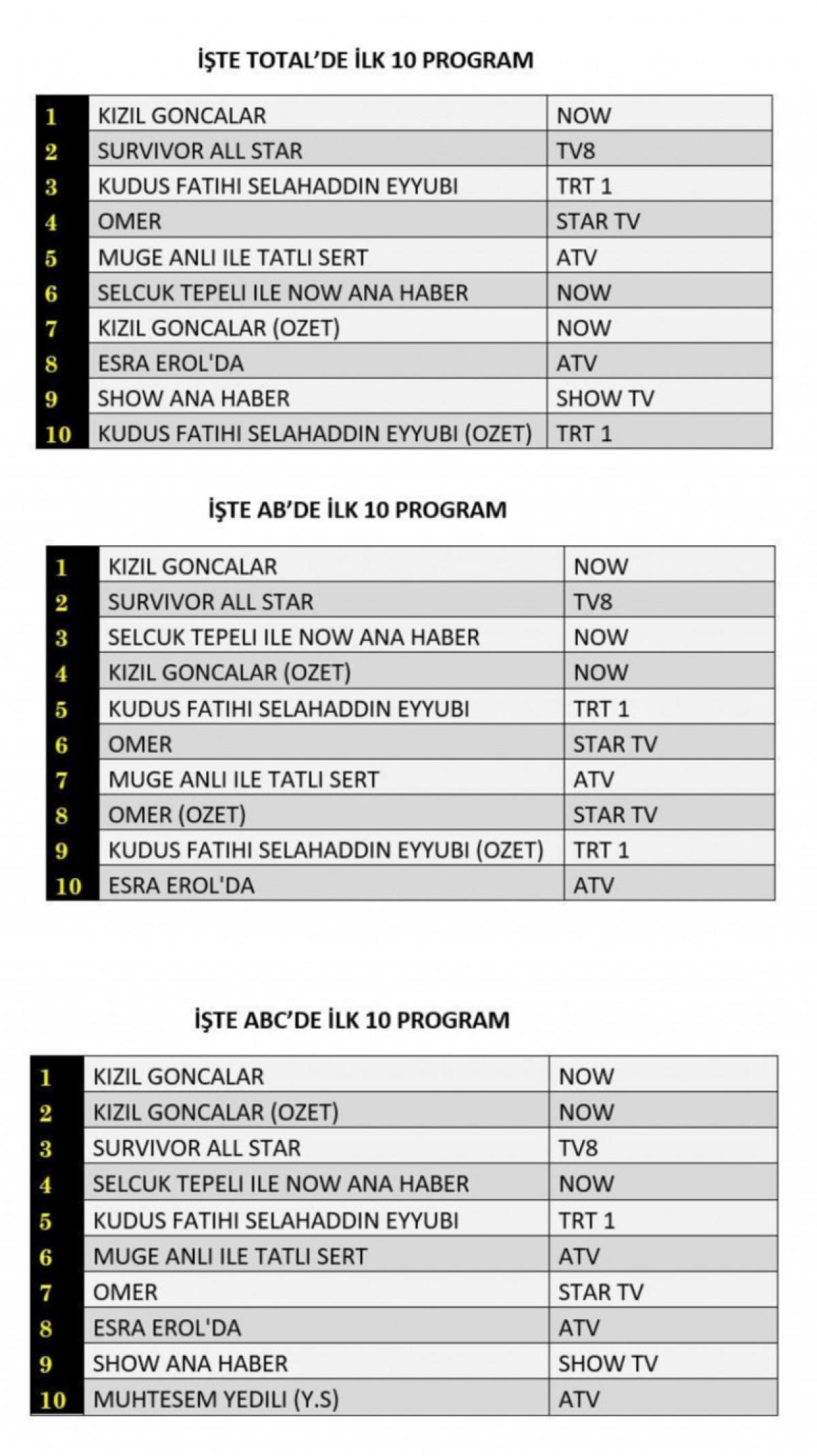 İŞTE TOTAL'DE İLK 10 PROGRAM

| 1 | KIZIL GONCALAR | NOW |
|---|---|---|
| 2 | SURVIVOR ALL STAR | TV8 |
| 3 | KUDUS FATIHI SELAHADDIN EYYUBI | TRT 1 |
| 4 | OMER | STAR TV |
| 5 | MUGE ANLI ILE TATLI SERT | ATV |
| 6 | SELCUK TEPELI ILE NOW ANA HABER | NOW |
| 7 | KIZIL GONCALAR (OZET) | NOW |
| 8 | ESRA EROL'DA | ATV |
| 9 | SHOW ANA HABER | SHOW TV |
| 10 | KUDUS FATIHI SELAHADDIN EYYUBI (OZET) | TRT 1 |

İŞTE AB'DE İLK 10 PROGRAM

| 1 | KIZIL GONCALAR | NOW |
|---|---|---|
| 2 | SURVIVOR ALL STAR | TV8 |
| 3 | SELCUK TEPELI ILE NOW ANA HABER | NOW |
| 4 | KIZIL GONCALAR (OZET) | NOW |
| 5 | KUDUS FATIHI SELAHADDIN EYYUBI | TRT 1 |
| 6 | OMER | STAR TV |
| 7 | MUGE ANLI ILE TATLI SERT | ATV |
| 8 | OMER (OZET) | STAR TV |
| 9 | KUDUS FATIHI SELAHADDIN EYYUBI (OZET) | TRT 1 |
| 10 | ESRA EROL'DA | ATV |

İŞTE ABC'DE İLK 10 PROGRAM

| 1 | KIZIL GONCALAR | NOW |
|---|---|---|
| 2 | KIZIL GONCALAR (OZET) | NOW |
| 3 | SURVIVOR ALL STAR | TV8 |
| 4 | SELCUK TEPELI ILE NOW ANA HABER | NOW |
| 5 | KUDUS FATIHI SELAHADDIN EYYUBI | TRT 1 |
| 6 | MUGE ANLI ILE TATLI SERT | ATV |
| 7 | OMER | STAR TV |
| 8 | ESRA EROL'DA | ATV |
| 9 | SHOW ANA HABER | SHOW TV |
| 10 | MUHTESEM YEDILI (Y.S) | ATV |